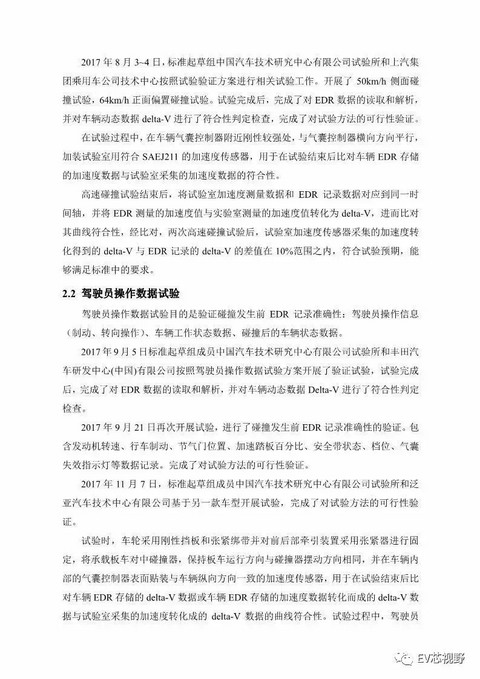 2017 年 8 月 3~4 日，标准起草组中国汽车技术研究中心有限公司试验所和上汽集团乘用车公司技术中心按照试验验证方案进行相关试验工作。开展了 50km/h 侧面碰撞试验，64km/h 正面偏置碰撞试验。试验完成后，完成了对 EDR 数据的读取和解析，并对车辆动态数据 delta-V 进行了符合性判定检查，完成了对试验方法的可行性验证。

在试验过程中，在车辆气囊控制器附近刚性较强处，与气囊控制器横向方向平行，加装试验室用符合 SAEJ211 的加速度传感器，用于在试验结束后比对车辆 EDR 存储的加速度数据与试验室采集的加速度数据的符合性。

高速碰撞试验结束后，将试验室加速度测量数据和 EDR 记录数据对应到同一时间轴，并将 EDR 测量的加速度值与实验室测量的加速度值转化为 delta-V，进而比对其曲线符合性，经比对，两次高速碰撞试验后，试验室加速度传感器采集的加速度转化得到的 delta-V 与 EDR 记录的 delta-V 的差值在 10%范围之内，符合试验预期，能够满足标准中的要求。

2.2 驾驶员操作数据试验

驾驶员操作数据试验目的是验证碰撞发生前 EDR 记录准确性：驾驶员操作信息（制动、转向操作）、车辆工作状态数据、碰撞后的车辆状态数据。

2017 年 9 月 5 日标准起草组成员中国汽车技术研究中心有限公司试验所和丰田汽车研发中心(中国)有限公司按照驾驶员操作数据试验方案开展了验证试验，试验完成后，完成了对 EDR 数据的读取和解析，并对车辆动态数据 Delta-V 进行了符合性判定检查。

2017 年 9 月 21 日再次开展试验，进行了碰撞发生前 EDR 记录准确性的验证。包含发动机转速、行车制动、节气门位置、加速踏板百分比、安全带状态、档位、气囊失效指示灯等数据记录。完成了对试验方法的可行性验证。

2017 年 11 月 7 日，标准起草组成员中国汽车技术研究中心有限公司试验所和泛亚汽车技术中心有限公司基于另一款车型开展试验，完成了对试验方法的可行性验证。

试验时，车轮采用刚性挡板和张紧绑带并对前后部牵引装置采用张紧器进行固定，将承载板车对中碰撞器，保持板车运行方向与碰撞器摆动方向相同，并在车辆内部的气囊控制器表面贴装与车辆纵向方向一致的加速度传感器，用于在试验结束后比对车辆 EDR 存储的 delta-V 数据或车辆 EDR 存储的加速度数据转化而成的 delta-V 数据与试验室采集的加速度转化成的 delta-V 数据的曲线符合性。试验过程中，驾驶员

EV芯视野